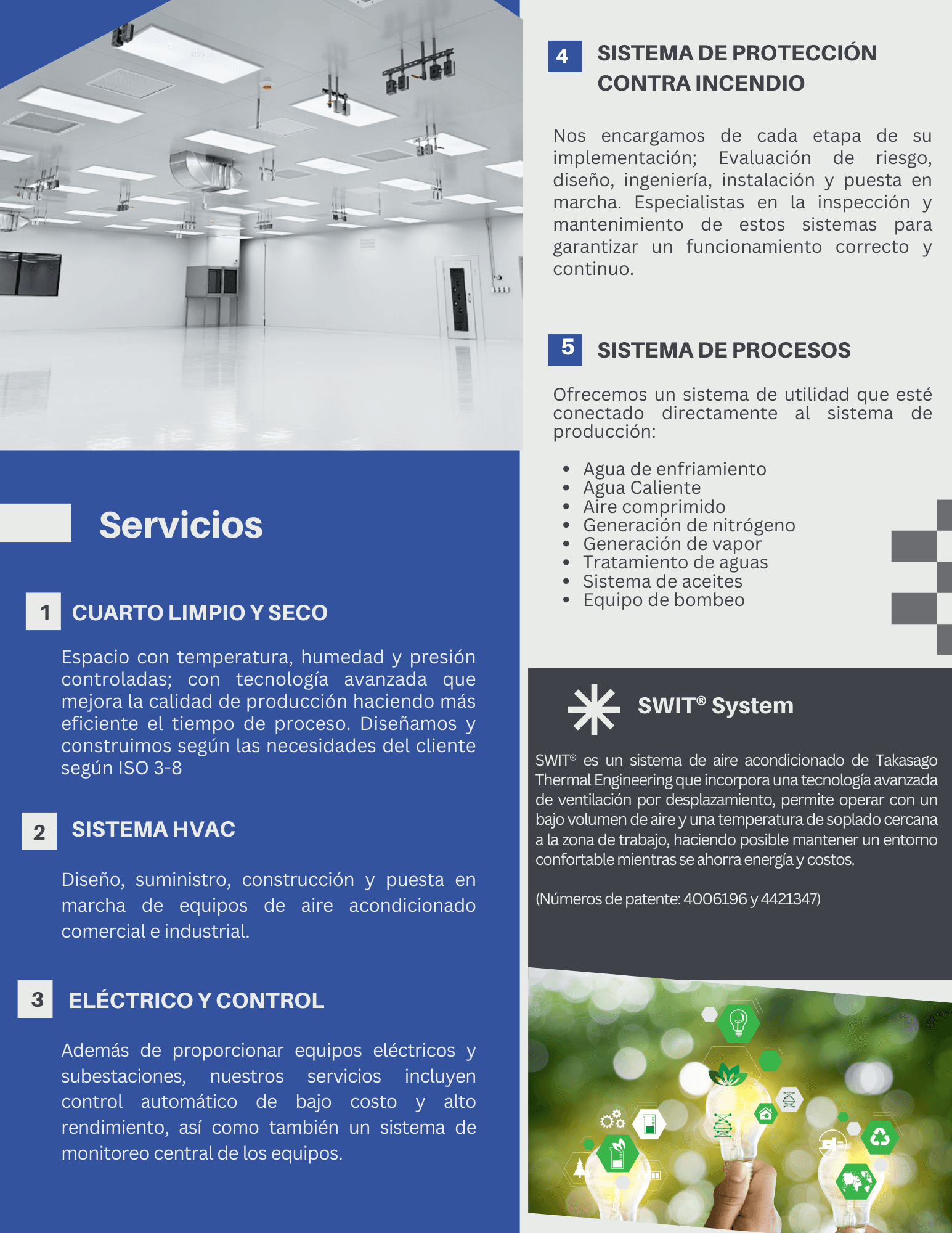 Servicios

1 CUARTO LIMPIO Y SECO

Espacio con temperatura, humedad y presión controladas; con tecnología avanzada que mejora la calidad de producción haciendo más eficiente el tiempo de proceso. Diseñamos y construimos según las necesidades del cliente según ISO 3-8

2 SISTEMA HVAC

Diseño, suministro, construcción y puesta en marcha de equipos de aire acondicionado comercial e industrial.

3 ELÉCTRICO Y CONTROL

Además de proporcionar equipos eléctricos y subestaciones, nuestros servicios incluyen control automático de bajo costo y alto rendimiento, así como también un sistema de monitoreo central de los equipos.

4 SISTEMA DE PROTECCIÓN CONTRA INCENDIO

Nos encargamos de cada etapa de su implementación; Evaluación de riesgo, diseño, ingeniería, instalación y puesta en marcha. Especialistas en la inspección y mantenimiento de estos sistemas para garantizar un funcionamiento correcto y continuo.

5 SISTEMA DE PROCESOS

Ofrecemos un sistema de utilidad que esté conectado directamente al sistema de producción:

- Agua de enfriamiento
- Agua Caliente
- Aire comprimido
- Generación de nitrógeno
- Generación de vapor
- Tratamiento de aguas
- Sistema de aceites
- Equipo de bombeo

SWIT® System

SWIT® es un sistema de aire acondicionado de Takasago Thermal Engineering que incorpora una tecnología avanzada de ventilación por desplazamiento, permite operar con un bajo volumen de aire y una temperatura de soplado cercana a la zona de trabajo, haciendo posible mantener un entorno confortable mientras se ahorra energía y costos.

(Números de patente: 4006196 y 4421347)